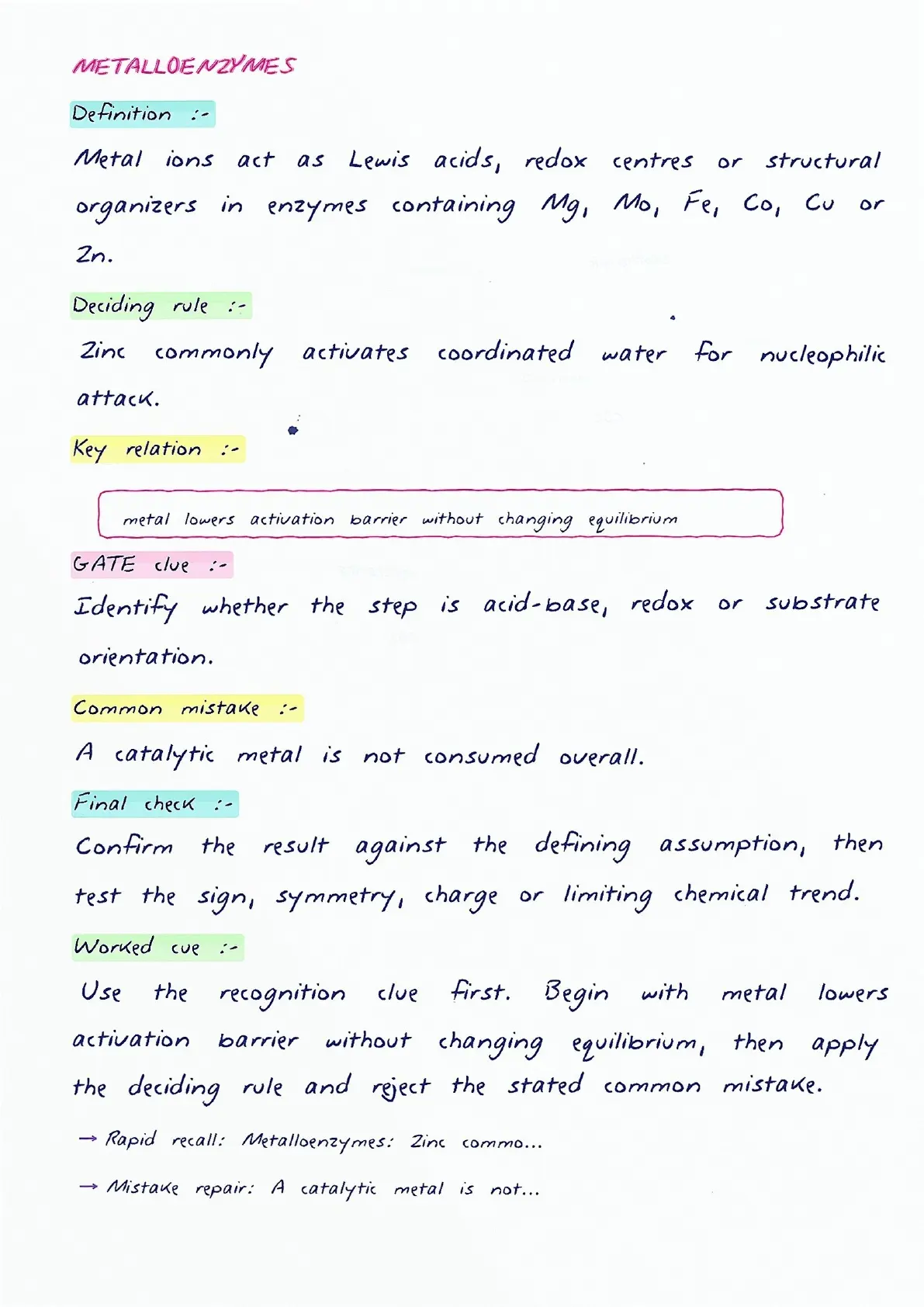 METALLOENZYMES

Definition :-

Metal ions act as Lewis acids, redox centres or structural organizers in enzymes containing Mg, Mo, Fe, Co, Cu or Zn.

Deciding rule :-

Zinc commonly activates coordinated water for nucleophilic attack.

Key relation :-

metal lowers activation barrier without changing equilibrium

GATE clue :-

Identify whether the step is acid-base, redox or substrate orientation.

Common mistake :-

A catalytic metal is not consumed overall.

Final check :-

Confirm the result against the defining assumption, then test the sign, symmetry, charge or limiting chemical trend.

Worked cue :-

Use the recognition clue first. Begin with metal lowers activation barrier without changing equilibrium, then apply the deciding rule and reject the stated common mistake.

→ Rapid recall: Metalloenzymes: Zinc commo...

→ Mistake repair: A catalytic metal is not...